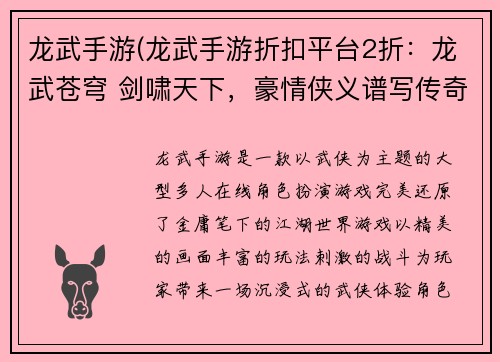 龙武手游(龙武手游折扣平台2折：龙武苍穹 剑啸天下，豪情侠义谱写传奇

龙武手游是一款以武侠为主题的大型多人在线角色扮演游戏完美还原了金庸笔下的江湖世界游戏以精美的画面丰富的玩法刺激的战斗为玩家带来一场沉浸式的武侠体验角色